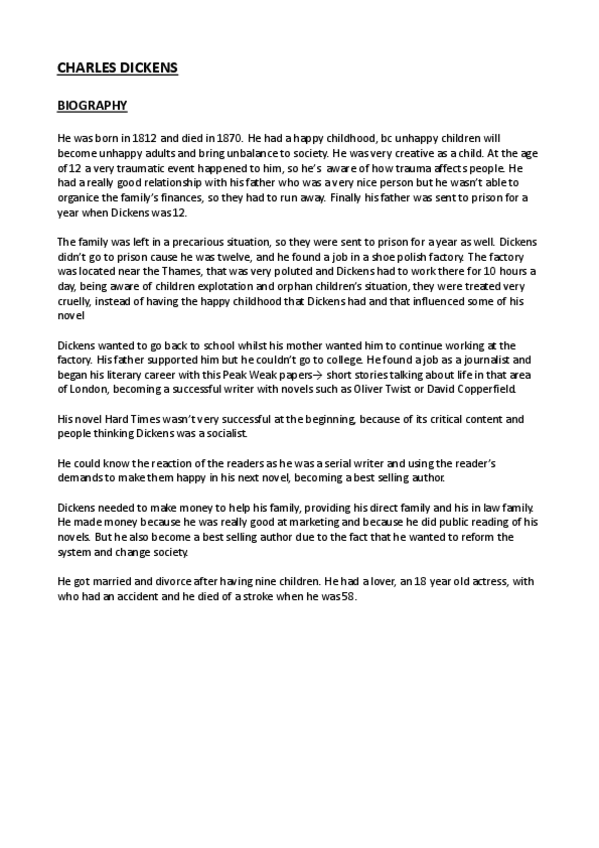 CHARLES DICKENS

BIOGRAPHY

He was born in 1812 and died in 1870. He had a happy childhood, bc unhappy children will become unhappy adults and bring unbalance to society. He was very creative as a child. At the age of 12 a very traumatic event happened to him, so he's aware of how trauma affects people. He had a really good relationship with his father who was a very nice person but he wasn't able to organice the family's finances, so they had to run away. Finally his father was sent to prison for a year when Dickens was 12.

The family was left in a precarious situation, so they were sent to prison for a year as well. Dickens didn't go to prison cause he was twelve, and he found a job in a shoe polish factory. The factory was located near the Thames, that was very poluted and Dickens had to work there for 10 hours a day, being aware of children explotation and orphan children's situation, they were treated very cruelly, instead of having the happy childhood that Dickens had and that influenced some of his novel

Dickens wanted to go back to school whilst his mother wanted him to continue working at the factory. His father supported him but he couldn't go to college. He found a job as a journalist and began his literary career with this Peak Weak papers→ short stories talking about life in that area of London, becoming a successful writer with novels such as Oliver Twist or David Copperfield.

His novel Hard Times wasn't very successful at the beginning, because of its critical content and people thinking Dickens was a socialist.

He could know the reaction of the readers as he was a serial writer and using the reader's demands to make them happy in his next novel, becoming a best selling author.

Dickens needed to make money to help his family, providing his direct family and his in law family. He made money because he was really good at marketing and because he did public reading of his novels. But he also become a best selling author due to the fact that he wanted to reform the system and change society.

He got married and divorce after having nine children. He had a lover, an 18 year old actress, with who had an accident and he died of a stroke when he was 58.